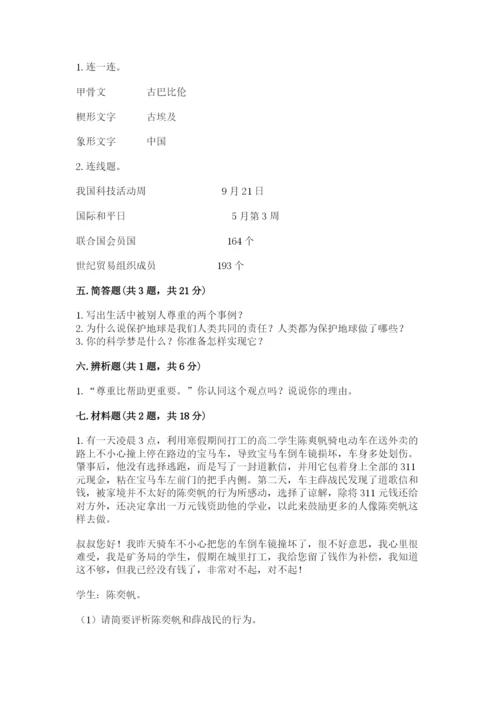 1. 连一连。

甲骨文　　　古巴比伦

楔形文字　　　古埃及

象形文字　　　中国

2. 连线题。

我国科技活动周　　　9 月 21 日

国际和平日　　　5 月第 3 周

联合国会员国　　　164 个

世纪贸易组织成员　　　193 个

五. 简答题（共 3 题，共 21 分）

1. 写出生活中被别人尊重的两个事例？
2. 为什么说保护地球是我们人类共同的责任？人类都为保护地球做了哪些？
3. 你的科学梦是什么？你准备怎样实现它？

六. 辨析题（共 1 题，共 6 分）

1. “尊重比帮助更重要。”你认同这个观点吗？说说你的理由。

七. 材料题（共 2 题，共 18 分）

1. 有一天凌晨 3 点，利用寒假期间打工的高二学生陈奕帆骑电动车在送外卖的路上不小心撞上停在路边的宝马车，导致宝马车倒车镜损坏，车身多处划伤。肇事后，他没有选择逃跑，而是写了一封道歉信，并用它包着身上全部的 311 元现金，粘在宝马车左前门的把手内侧。第二天，车主薛战民发现了道歉信和钱，被家境并不太好的陈奕帆的行为所感动，选择了谅解，除将 311 元钱还给对方外，还决定拿出一万元钱资助他的学业，以此来鼓励更多的人像陈奕帆这样去做。

叔叔您好！我昨天骑车不小心把您的车倒车镜撞坏了，很不好意思，我心里很难受，我是矿务局的学生，假期在城里打工，我给您留了钱作为补偿，我知道这不够，但我已经没有钱了，非常对不起，对不起！

学生：陈奕帆。

（1）请简要评析陈奕帆和薛战民的行为。